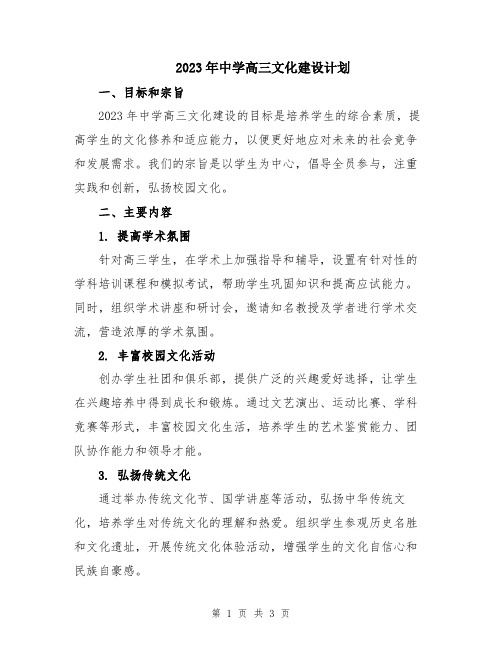 2023年中学高三文化建设计划

一、目标和宗旨

2023年中学高三文化建设的目标是培养学生的综合素质，提高学生的文化修养和适应能力，以便更好地应对未来的社会竞争和发展需求。我们的宗旨是以学生为中心，倡导全员参与，注重实践和创新，弘扬校园文化。

二、主要内容

1. 提高学术氛围

针对高三学生，在学术上加强指导和辅导，设置有针对性的学科培训课程和模拟考试，帮助学生巩固知识和提高应试能力。同时，组织学术讲座和研讨会，邀请知名教授及学者进行学术交流，营造浓厚的学术氛围。

2. 丰富校园文化活动

创办学生社团和俱乐部，提供广泛的兴趣爱好选择，让学生在兴趣培养中得到成长和锻炼。通过文艺演出、运动比赛、学科竞赛等形式，丰富校园文化生活，培养学生的艺术鉴赏能力、团队协作能力和领导才能。

3. 弘扬传统文化

通过举办传统文化节、国学讲座等活动，弘扬中华传统文化，培养学生对传统文化的理解和热爱。组织学生参观历史名胜和文化遗址，开展传统文化体验活动，增强学生的文化自信心和民族自豪感。

第 1 页 共 3 页